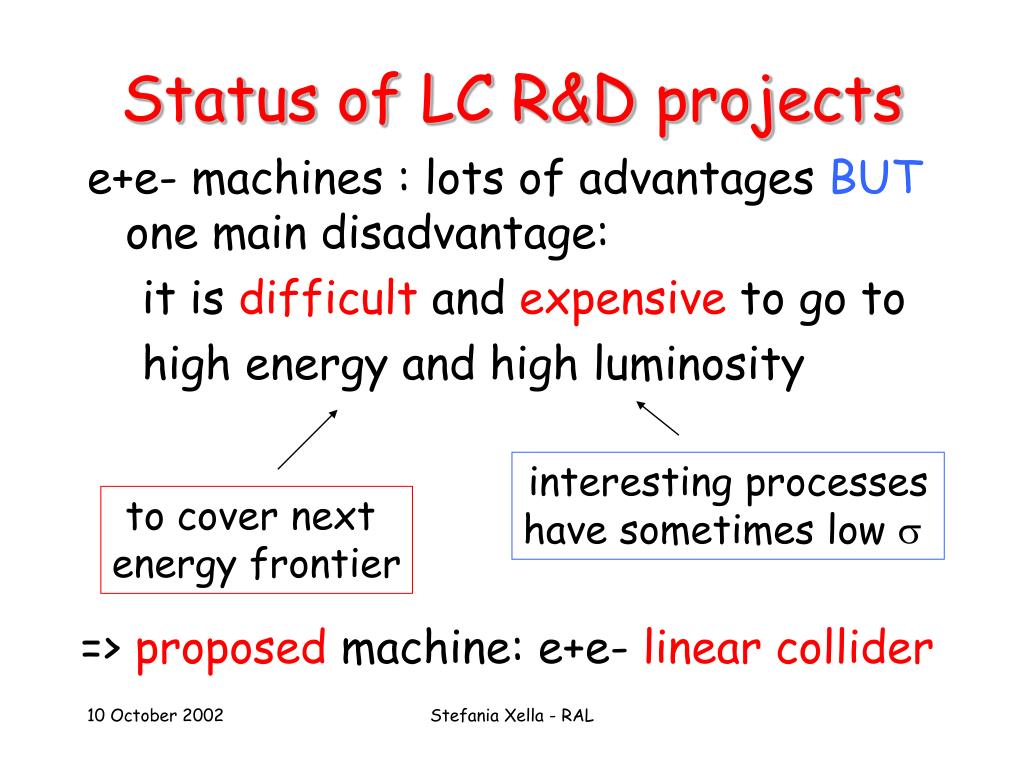 Status of LC R&D projects

e+e- machines : lots of advantages BUT one main disadvantage:

it is difficult and expensive to go to high energy and high luminosity

to cover next energy frontier

interesting processes have sometimes low $\sigma$

=> proposed machine: e+e- linear collider

10 October 2002

Stefania Xella - RAL